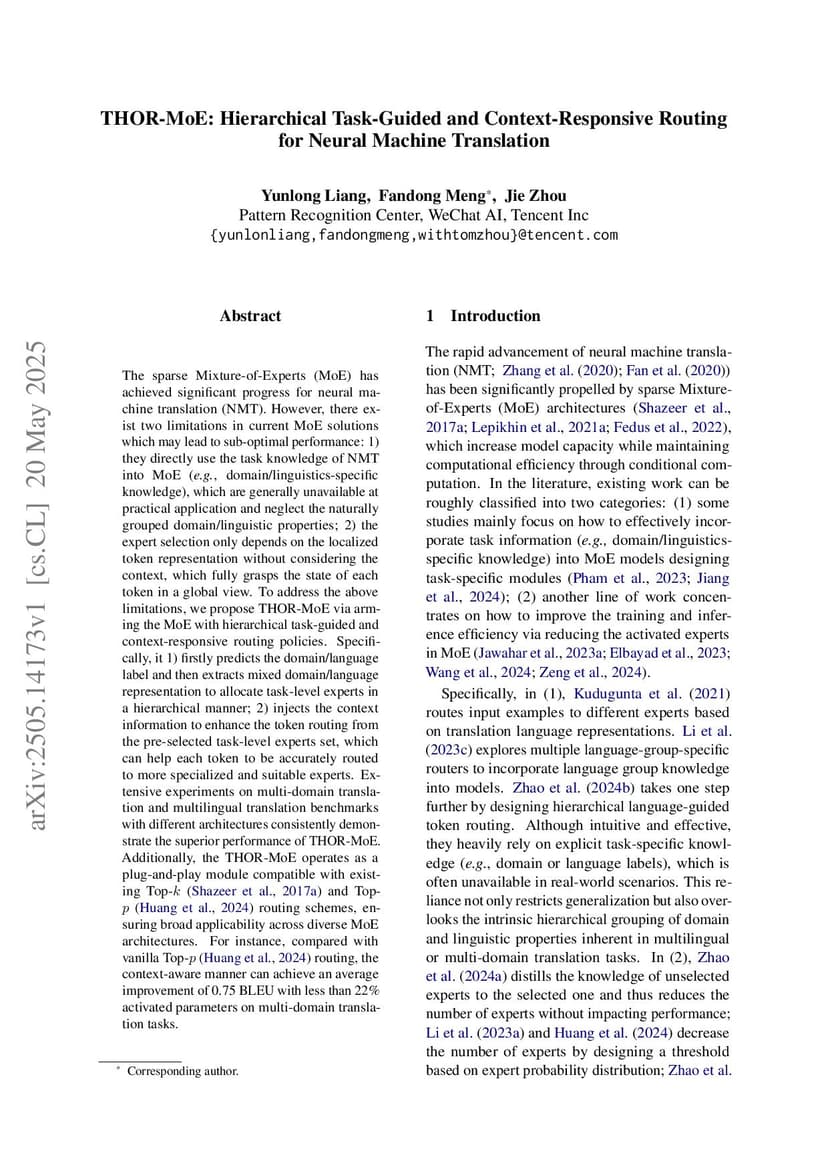 THOR-MoE: Hierarchical Task-Guided and Context-Responsive Routing for Neural Machine Translation

Yunlong Liang, Fandong Meng*, Jie Zhou
Pattern Recognition Center, WeChat AI, Tencent Inc
{yunlonliang,fandongmeng,withtomzhou}@tencent.com

arXiv:2505.14173v1 [cs.CL] 20 May 2025

Abstract

The sparse Mixture-of-Experts (MoE) has achieved significant progress for neural machine translation (NMT). However, there exist two limitations in current MoE solutions which may lead to sub-optimal performance: 1) they directly use the task knowledge of NMT into MoE (e.g., domain/linguistics-specific knowledge), which are generally unavailable at practical application and neglect the naturally grouped domain/linguistic properties; 2) the expert selection only depends on the localized token representation without considering the context, which fully grasps the state of each token in a global view. To address the above limitations, we propose THOR-MoE via arming the MoE with hierarchical task-guided and context-responsive routing policies. Specifically, it 1) firstly predicts the domain/language label and then extracts mixed domain/language representation to allocate task-level experts in a hierarchical manner; 2) injects the context information to enhance the token routing from the pre-selected task-level experts set, which can help each token to be accurately routed to more specialized and suitable experts. Extensive experiments on multi-domain translation and multilingual translation benchmarks with different architectures consistently demonstrate the superior performance of THOR-MoE. Additionally, the THOR-MoE operates as a plug-and-play module compatible with existing Top-$k$ (Shazeer et al., 2017a) and Top-$p$ (Huang et al., 2024) routing schemes, ensuring broad applicability across diverse MoE architectures. For instance, compared with vanilla Top-$p$ (Huang et al., 2024) routing, the context-aware manner can achieve an average improvement of 0.75 BLEU with less than 22% activated parameters on multi-domain translation tasks.

* Corresponding author.

1 Introduction

The rapid advancement of neural machine translation (NMT; Zhang et al. (2020); Fan et al. (2020)) has been significantly propelled by sparse Mixture-of-Experts (MoE) architectures (Shazeer et al., 2017a; Lepikhin et al., 2021a; Fedus et al., 2022), which increase model capacity while maintaining computational efficiency through conditional computation. In the literature, existing work can be roughly classified into two categories: (1) some studies mainly focus on how to effectively incorporate task information (e.g., domain/linguistics-specific knowledge) into MoE models designing task-specific modules (Pham et al., 2023; Jiang et al., 2024); (2) another line of work concentrates on how to improve the training and inference efficiency via reducing the activated experts in MoE (Jawahar et al., 2023a; Elbayad et al., 2023; Wang et al., 2024; Zeng et al., 2024).

Specifically, in (1), Kudugunta et al. (2021) routes input examples to different experts based on translation language representations. Li et al. (2023c) explores multiple language-group-specific routers to incorporate language group knowledge into models. Zhao et al. (2024b) takes one step further by designing hierarchical language-guided token routing. Although intuitive and effective, they heavily rely on explicit task-specific knowledge (e.g., domain or language labels), which is often unavailable in real-world scenarios. This reliance not only restricts generalization but also overlooks the intrinsic hierarchical grouping of domain and linguistic properties inherent in multilingual or multi-domain translation tasks. In (2), Zhao et al. (2024a) distills the knowledge of unselected experts to the selected one and thus reduces the number of experts without impacting performance; Li et al. (2023a) and Huang et al. (2024) decrease the number of experts by designing a threshold based on expert probability distribution; Zhao et al.